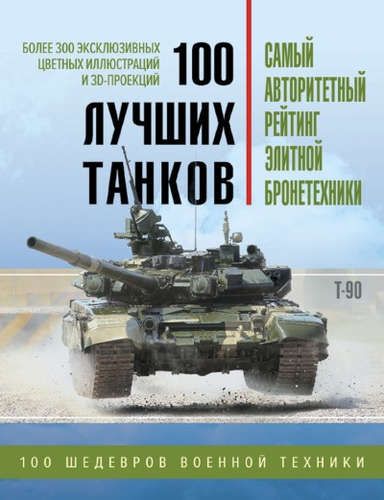 БОЛЕЕ 300 ЭКСКЛЮЗИВНЫХ ЦВЕТНЫХ ИЛЛЮСТРАЦИЙ И 3D-ПРОЕКЦИЙ

100 ЛУЧШИХ ТАНКОВ

САМЫЙ АВТОРИТЕТНЫЙ РЕЙТИНГ ЭЛИТНОЙ БРОНЕТЕХНИКИ

Т-90

100 ШЕДЕВРОВ ВОЕННОЙ ТЕХНИКИ